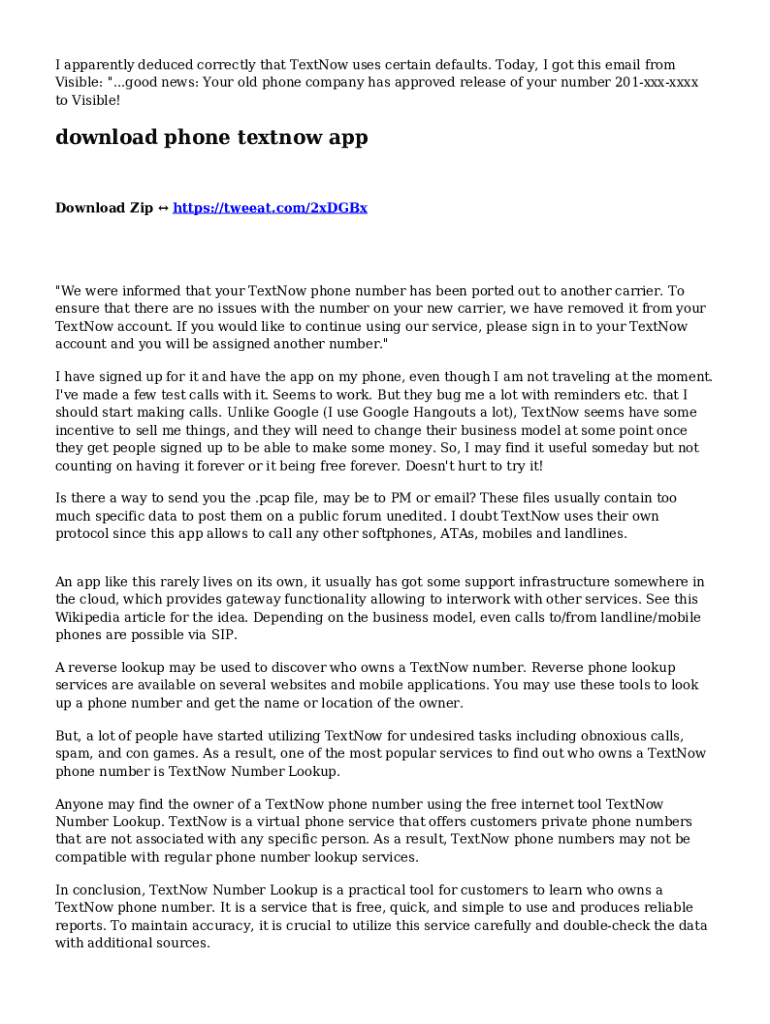 I apparently deduced correctly that TextNow uses certain defaults. Today, I got this email from Visible: "...good news: Your old phone company has approved release of your number 201-xxx-xxxx to Visible!

download phone textnow app

Download Zip ↔ https://tweeat.com/2xDGBx

"We were informed that your TextNow phone number has been ported out to another carrier. To ensure that there are no issues with the number on your new carrier, we have removed it from your TextNow account. If you would like to continue using our service, please sign in to your TextNow account and you will be assigned another number."

I have signed up for it and have the app on my phone, even though I am not traveling at the moment. I've made a few test calls with it. Seems to work. But they bug me a lot with reminders etc. that I should start making calls. Unlike Google (I use Google Hangouts a lot), TextNow seems have some incentive to sell me things, and they will need to change their business model at some point once they get people signed up to be able to make some money. So, I may find it useful someday but not counting on having it forever or it being free forever. Doesn't hurt to try it!

Is there a way to send you the .pcap file, may be to PM or email? These files usually contain too much specific data to post them on a public forum unedited. I doubt TextNow uses their own protocol since this app allows to call any other softphones, ATAs, mobiles and landlines.

An app like this rarely lives on its own, it usually has got some support infrastructure somewhere in the cloud, which provides gateway functionality allowing to interwork with other services. See this Wikipedia article for the idea. Depending on the business model, even calls to/from landline/mobile phones are possible via SIP.

A reverse lookup may be used to discover who owns a TextNow number. Reverse phone lookup services are available on several websites and mobile applications. You may use these tools to look up a phone number and get the name or location of the owner.

But, a lot of people have started utilizing TextNow for undesired tasks including obnoxious calls, spam, and con games. As a result, one of the most popular services to find out who owns a TextNow phone number is TextNow Number Lookup.

Anyone may find the owner of a TextNow phone number using the free internet tool TextNow Number Lookup. TextNow is a virtual phone service that offers customers private phone numbers that are not associated with any specific person. As a result, TextNow phone numbers may not be compatible with regular phone number lookup services.

In conclusion, TextNow Number Lookup is a practical tool for customers to learn who owns a TextNow phone number. It is a service that is free, quick, and simple to use and produces reliable reports. To maintain accuracy, it is crucial to utilize this service carefully and double-check the data with additional sources.